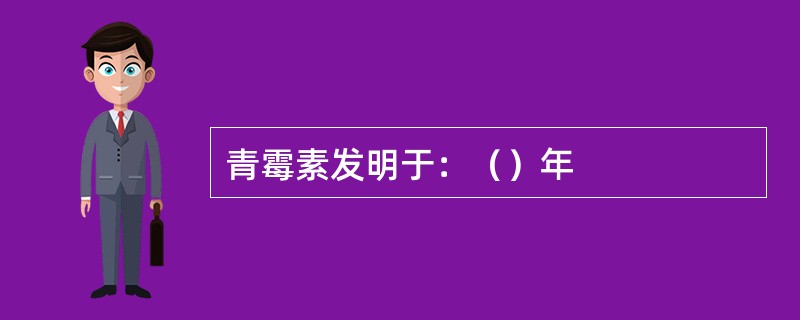 青霉素发明于：（）年